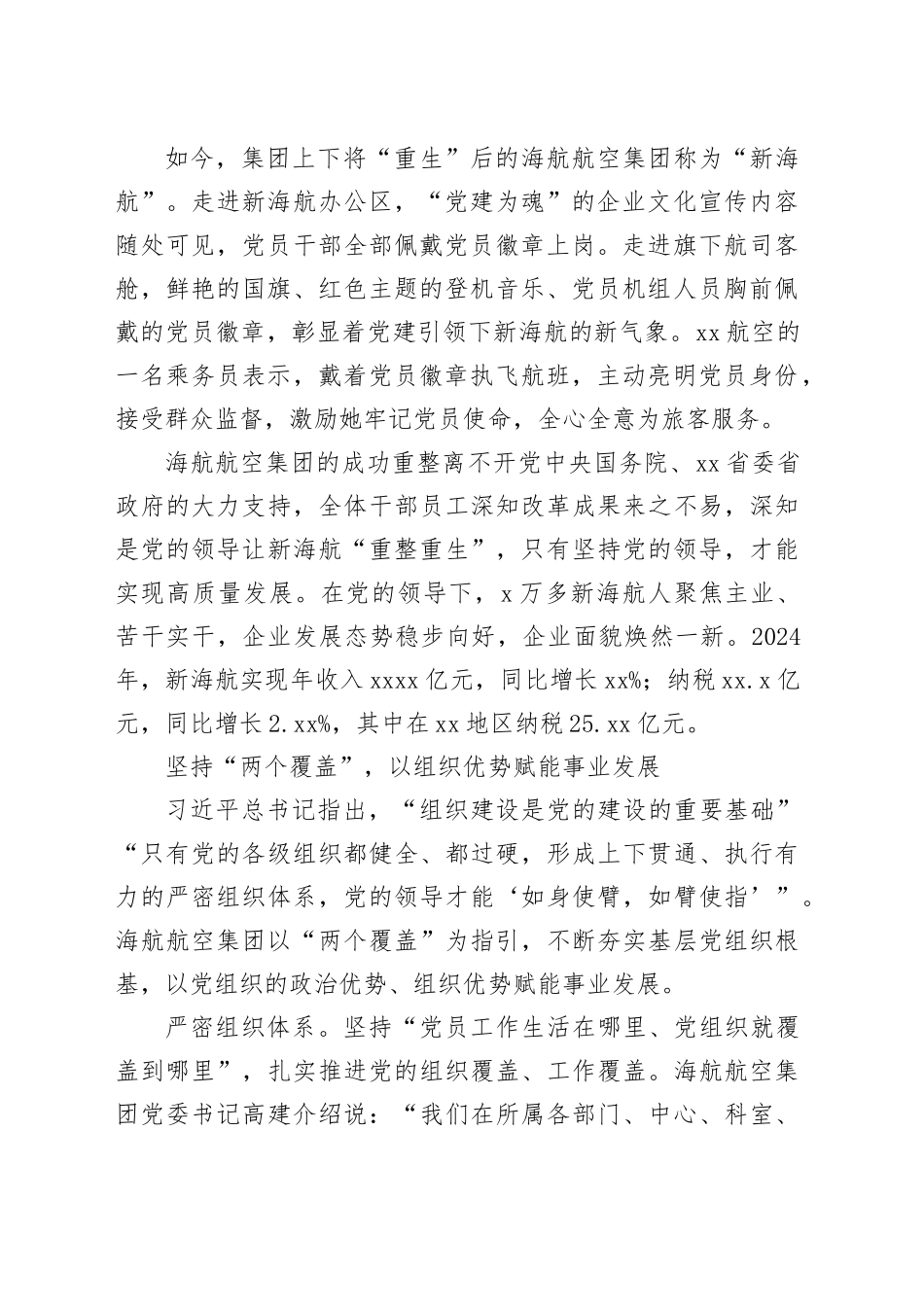 如今，集团上下将“重生”后的海航航空集团称为“新海航”。走进新海航办公区，“党建为魂”的企业文化宣传内容随处可见，党员干部全部佩戴党员徽章上岗。走进旗下航司客舱，鲜艳的国旗、红色主题的登机音乐、党员机组人员胸前佩戴的党员徽章，彰显着党建引领下新海航的新气象。xx航空的一名乘务员表示，戴着党员徽章执飞航班，主动亮明党员身份，接受群众监督，激励她牢记党员使命，全心全意为旅客服务。

海航航空集团的成功重整离不开党中央国务院、xx省委省政府的大力支持，全体干部员工深知改革成果来之不易，深知是党的领导让新海航“重整重生”，只有坚持党的领导，才能实现高质量发展。在党的领导下，x万多新海航人聚焦主业、苦干实干，企业发展态势稳步向好，企业面貌焕然一新。2024年，新海航实现年收入xxxx亿元，同比增长xx%；纳税xx.x亿元，同比增长2.xx%，其中在xx地区纳税25.xx亿元。

坚持“两个覆盖”，以组织优势赋能事业发展

习近平总书记指出，“组织建设是党的建设的重要基础”“只有党的各级组织都健全、都过硬，形成上下贯通、执行有力的严密组织体系，党的领导才能‘如身使臂，如臂使指’”。海航航空集团以“两个覆盖”为指引，不断夯实基层党组织根基，以党组织的政治优势、组织优势赋能事业发展。

严密组织体系。坚持“党员工作生活在哪里、党组织就覆盖到哪里”，扎实推进党的组织覆盖、工作覆盖。海航航空集团党委书记高建介绍说：“我们在所属各部门、中心、科室、